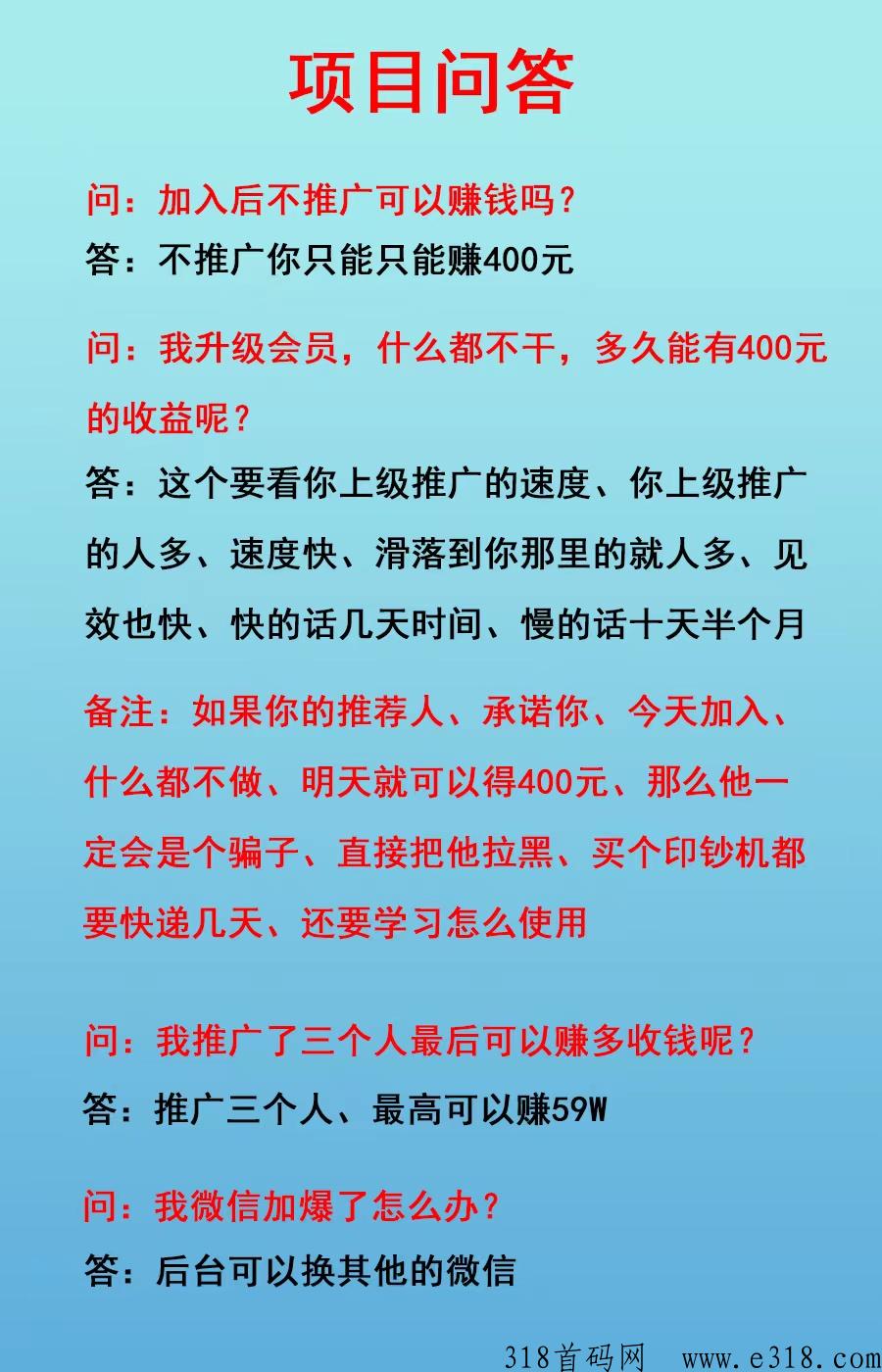 项目问答

问：加入后不推广可以赚钱吗？
答：不推广你只能只能赚400元

问：我升级会员，什么都不干，多久能有400元的收益呢？
答：这个要看你上级推广的速度、你上级推广的人多、速度快、滑落到你那里的就人多、见效也快、快的话几天时间、慢的话十天半个月

备注：如果你的推荐人、承诺你、今天加入、什么都不做、明天就可以得400元、那么他一定会是个骗子、直接把他拉黑、买个印钞机都要快递几天、还要学习怎么使用

问：我推广了三个人最后可以赚多收钱呢？
答：推广三个人、最高可以赚59W

问：我微信加爆了怎么办？
答：后台可以换其他的微信

318首码网 www.e318.com